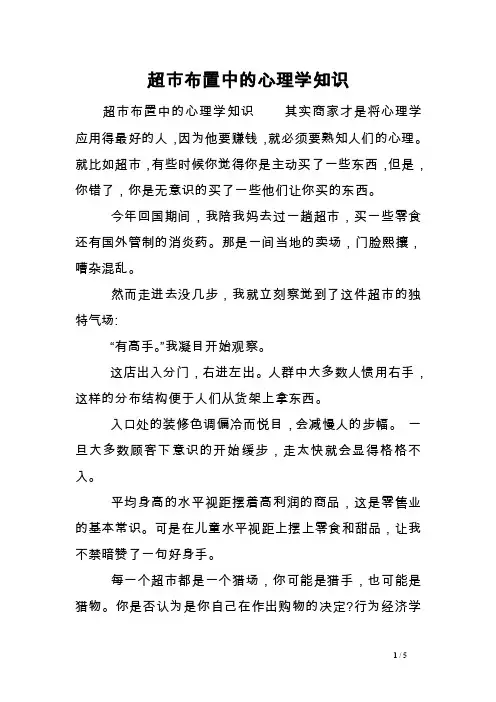 超市布置中的心理学知识

超市布置中的心理学知识　　其实商家才是将心理学应用得最好的人，因为他要赚钱，就必须要熟知人们的心理。就比如超市，有些时候你觉得你是主动买了一些东西，但是，你错了，你是无意识的买了一些他们让你买的东西。

今年回国期间，我陪我妈去过一趟超市，买一些零食还有国外管制的消炎药。那是一间当地的卖场，门脸熙攘，嘈杂混乱。

然而走进去没几步，我就立刻察觉到了这件超市的独特气场：

“有高手。”我凝目开始观察。

这店出入分门，右进左出。人群中大多数人惯用右手，这样的分布结构便于人们从货架上拿东西。

入口处的装修色调偏冷而悦目，会减慢人的步幅。 一旦大多数顾客下意识的开始缓步，走太快就会显得格格不入。

平均身高的水平视距摆着高利润的商品，这是零售业的基本常识。可是在儿童水平视距上摆上零食和甜品，让我不禁暗赞了一句好身手。

每一个超市都是一个猎场，你可能是猎手，也可能是猎物。你是否认为是你自己在作出购物的决定?行为经济学

1 / 5